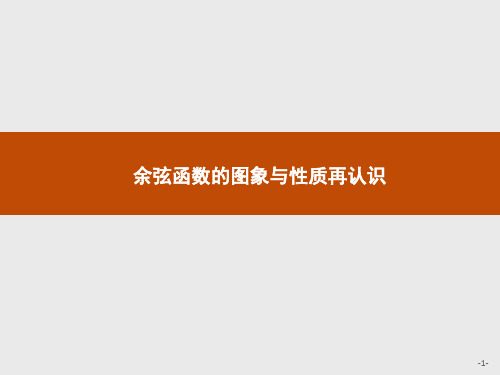 余弦函数的图象与性质再认识

-1-